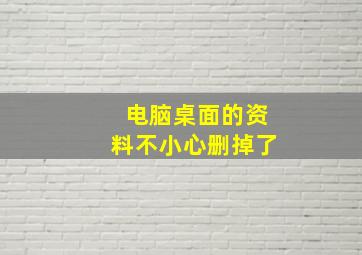 电脑桌面的资料不小心删掉了